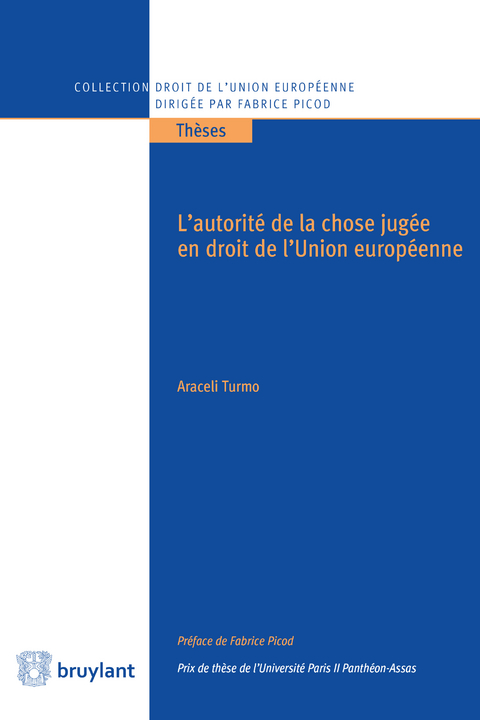 COLLECTION DROIT DE L'UNION EUROPÉENNE
DIRIGÉE PAR FABRICE PICOD

Thèses

L'autorité de la chose jugée en droit de l'Union européenne

Araceli Turmo

Préface de Fabrice Picod

Prix de thèse de l'Université Paris II Panthéon-Assas

bruylant